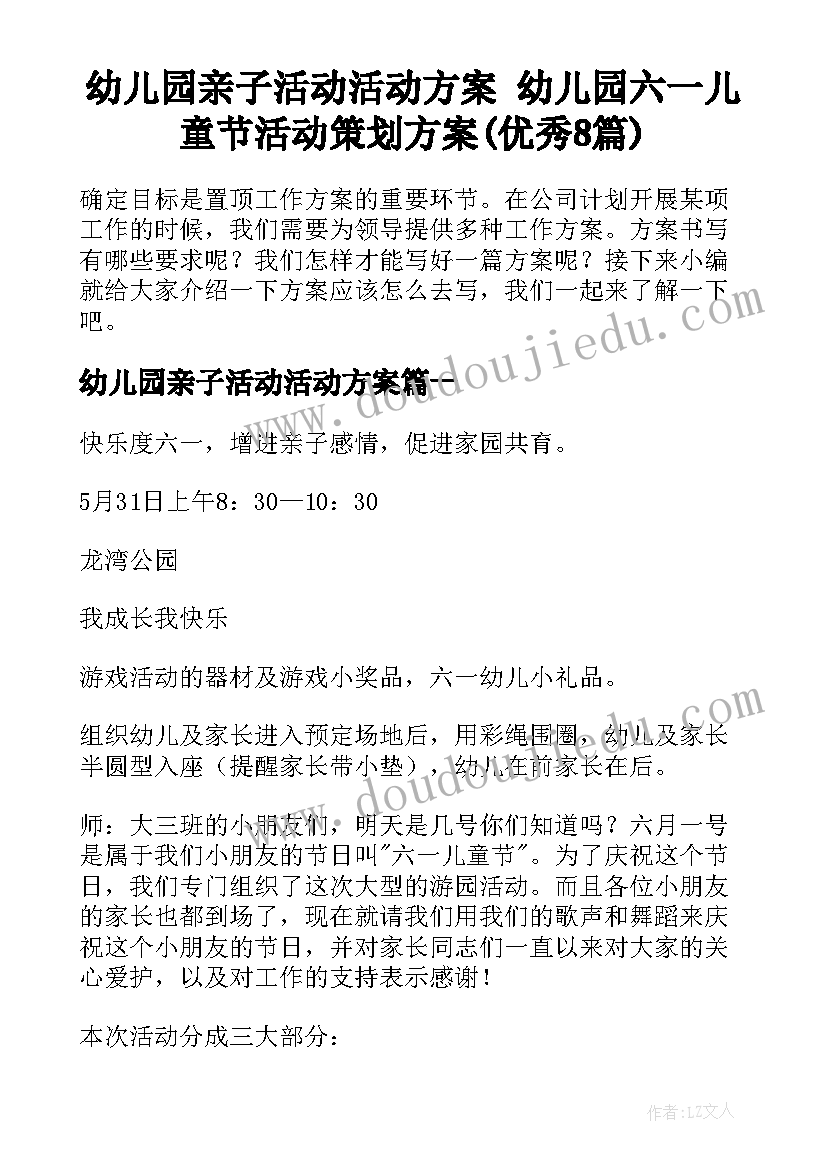 幼儿园亲子活动活动方案 幼儿园六一儿童节活动策划方案(优秀8篇)

确定目标是置顶工作方案的重要环节。在公司计划开展某项工作的时候，我们需要为领导提供多种工作方案。方案书写有哪些要求呢？我们怎样才能写好一篇方案呢？接下来小编就给大家介绍一下方案应该怎么去写，我们一起来了解一下吧。

幼儿园亲子活动活动方案篇一

快乐度六一，增进亲子感情，促进家园共育。

5月31日上午8：30—10：30

龙湾公园

我成长我快乐

游戏活动的器材及游戏小奖品，六一幼儿小礼品。

组织幼儿及家长进入预定场地后，用彩绳围圈，幼儿及家长半圆型入座（提醒家长带小垫），幼儿在前家长在后。

师：大三班的小朋友们，明天是几号你们知道吗？六月一号是属于我们小朋友的节日叫"六一儿童节"。为了庆祝这个节日，我们专门组织了这次大型的游园活动。而且各位小朋友的家长也都到场了，现在就请我们用我们的歌声和舞蹈来庆祝这个小朋友的节日，并对家长同志们一直以来对大家的关心爱护，以及对工作的支持表示感谢！

本次活动分成三大部分：

www.doudoujiedu.com

作者：LZ文人